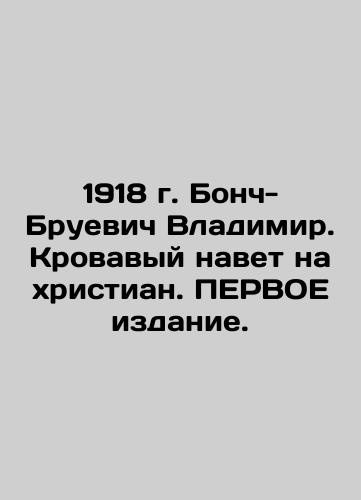 1918 г. Бонч-Бруевич Владимир. Кровавый навет на христиан. ПЕРВОЕ издание.